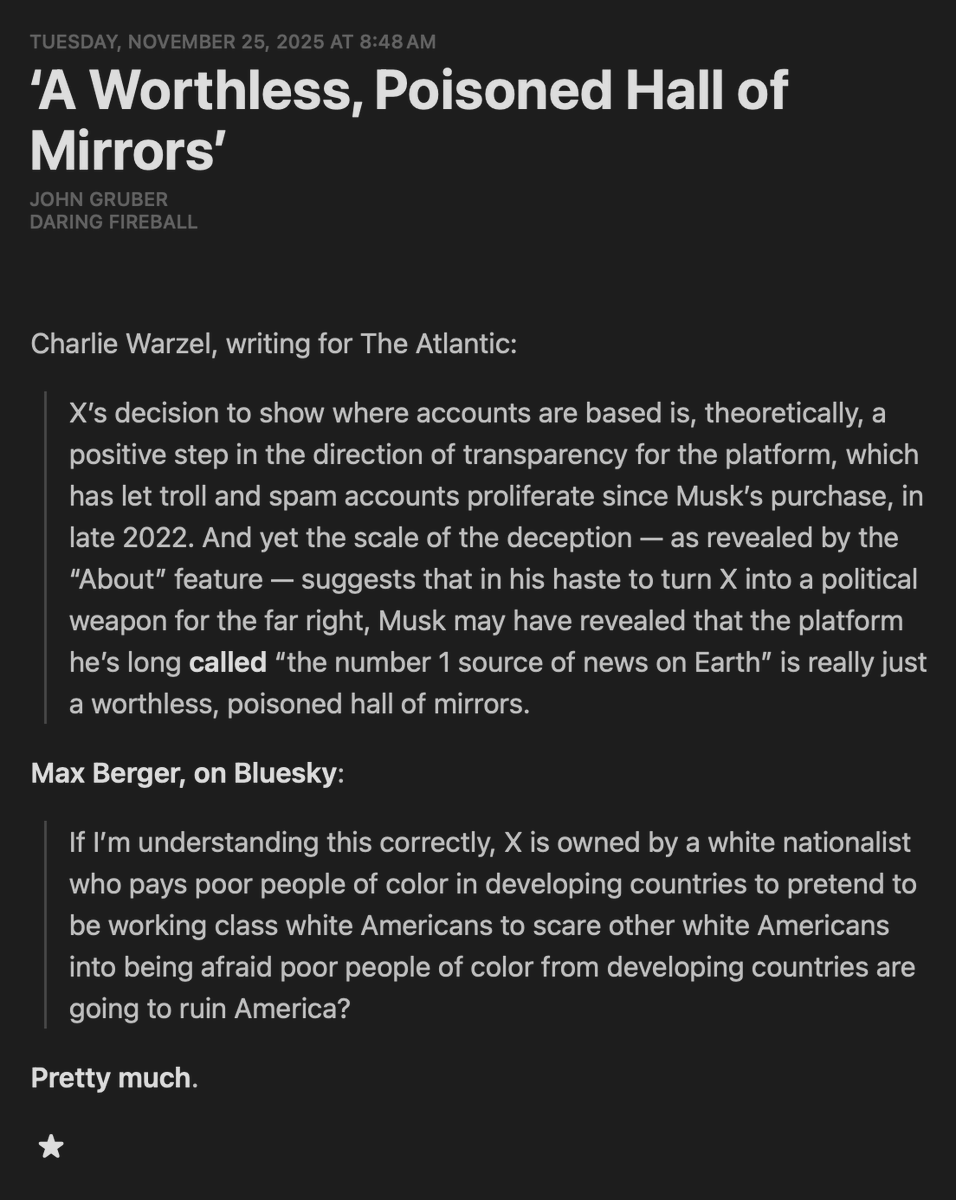 TUESDAY, NOVEMBER 25, 2025 AT 8:48 AM

‘A Worthless, Poisoned Hall of Mirrors’

JOHN GRUBER
DARING FIREBALL

Charlie Warzel, writing for The Atlantic:

X’s decision to show where accounts are based is, theoretically, a positive step in the direction of transparency for the platform, which has let troll and spam accounts proliferate since Musk’s purchase, in late 2022. And yet the scale of the deception — as revealed by the “About” feature — suggests that in his haste to turn X into a political weapon for the far right, Musk may have revealed that the platform he’s long called “the number 1 source of news on Earth” is really just a worthless, poisoned hall of mirrors.

Max Berger, on Bluesky:

If I’m understanding this correctly, X is owned by a white nationalist who pays poor people of color in developing countries to pretend to be working class white Americans to scare other white Americans into being afraid poor people of color from developing countries are going to ruin America?

Pretty much.

★